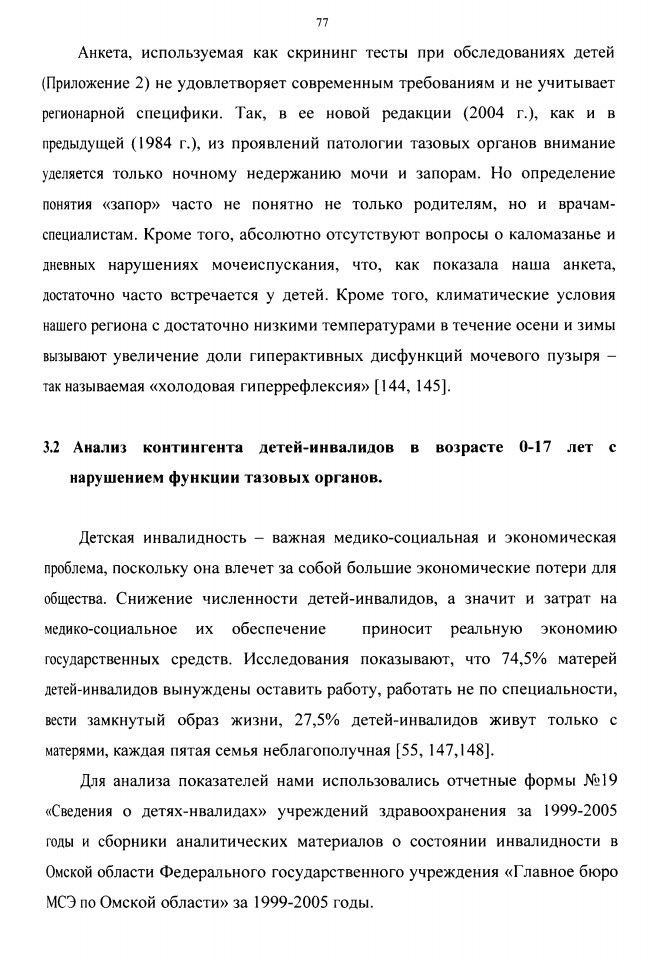 77

Анкета, используемая как скрининг тесты при обследованиях детей (Приложение 2) не удовлетворяет современным требованиям и не учитывает регионарной специфики. Так, в ее новой редакции (2004 г.), как и в предыдущей (1984 г.), из проявлений патологии тазовых органов внимание уделяется только ночному недержанию мочи и запорам. Но определение понятия «запор» часто не понятно не только родителям, но и врачам-специалистам. Кроме того, абсолютно отсутствуют вопросы о каломазанье и дневных нарушениях мочеиспускания, что, как показала наша анкета, достаточно часто встречается у детей. Кроме того, климатические условия нашего региона с достаточно низкими температурами в течение осени и зимы вызывают увеличение доли гиперактивных дисфункций мочевого пузыря – так называемая «холодовая гиперрефлексия» [144, 145].

3.2 Анализ контингента детей-инвалидов в возрасте 0-17 лет с нарушением функции тазовых органов.

Детская инвалидность – важная медико-социальная и экономическая проблема, поскольку она влечет за собой большие экономические потери для общества. Снижение численности детей-инвалидов, а значит и затрат на медико-социальное их обеспечение приносит реальную экономию государственных средств. Исследования показывают, что 74,5% матерей детей-инвалидов вынуждены оставить работу, работать не по специальности, вести замкнутый образ жизни, 27,5% детей-инвалидов живут только с матерями, каждая пятая семья неблагополучная [55, 147,148].

Для анализа показателей нами использовались отчетные формы №19 «Сведения о детях-нвалидах» учреждений здравоохранения за 1999-2005 годы и сборники аналитических материалов о состоянии инвалидности в Омской области Федерального государственного учреждения «Главное бюро МСЭ по Омской области» за 1999-2005 годы.